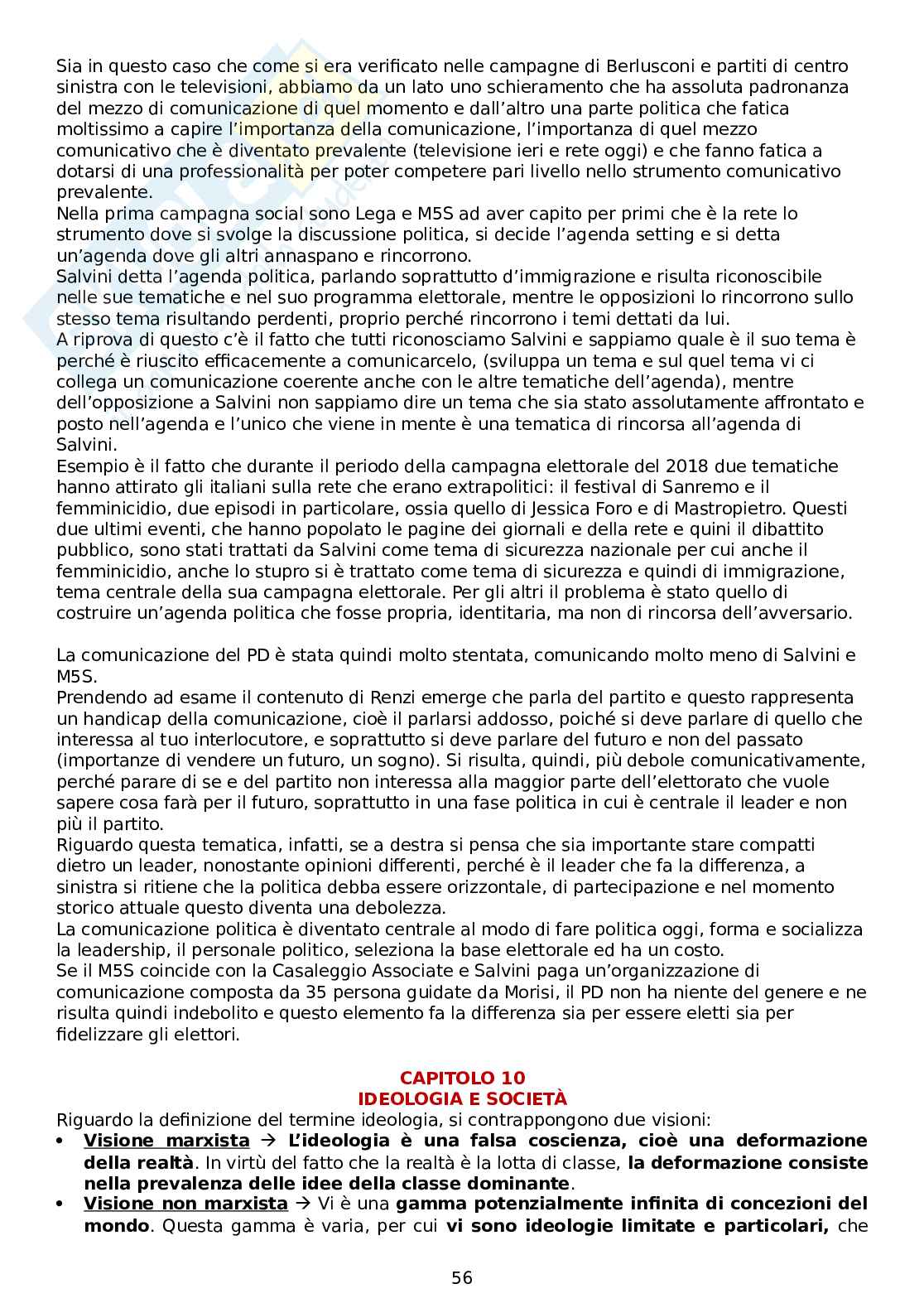 Sia in questo caso che come si era verificato nelle campagne di Berlusconi e partiti di centro sinistra con le televisioni, abbiamo da un lato uno schieramento che ha assoluta padronanza del mezzo di comunicazione di quel momento e dall'altro una parte politica che fatica moltissimo a capire l'importanza della comunicazione, l'importanza di quel mezzo comunicativo che è diventato prevalente (televisione ieri e rete oggi) e che fanno fatica a dotarsi di una professionalità per poter competere pari livello nello strumento comunicativo prevalente.
Nella prima campagna social sono Lega e M5S ad aver capito per primi che è la rete lo strumento dove si svolge la discussione politica, si decide l'agenda setting e si detta un'agenda dove gli altri annaspano e rincorrono.
Salvini detta l'agenda politica, parlando soprattutto d'immigrazione e risulta riconoscibile nelle sue tematiche e nel suo programma elettorale, mentre le opposizioni lo rincorrono sullo stesso tema risultando perdenti, proprio perché rincorrono i temi dettati da lui.
A riprova di questo c'è il fatto che tutti riconosciamo Salvini e sappiamo quale è il suo tema è perché è riuscito efficacemente a comunicarcelo, (sviluppa un tema e sul quel tema vi ci collega un comunicazione coerente anche con le altre tematiche dell'agenda), mentre dell'opposizione a Salvini non sappiamo dire un tema che sia stato assolutamente affrontato e posto nell'agenda e l'unico che viene in mente è una tematica di rincorsa all'agenda di Salvini.
Esempio è il fatto che durante il periodo della campagna elettorale del 2018 due tematiche hanno attirato gli italiani sulla rete che erano extrapolitici: il festival di Sanremo e il femminicidio, due episodi in particolare, ossia quello di Jessica Foro e di Mastropietro. Questi due ultimi eventi, che hanno popolato le pagine dei giornali e della rete e quini il dibattito pubblico, sono stati trattati da Salvini come tema di sicurezza nazionale per cui anche il femminicidio, anche lo stupro si è trattato come tema di sicurezza e quindi di immigrazione, tema centrale della sua campagna elettorale. Per gli altri il problema è stato quello di costruire un'agenda politica che fosse propria, identitaria, ma non di rincorsa dell'avversario.

La comunicazione del PD è stata quindi molto stentata, comunicando molto meno di Salvini e M5S.
Prendendo ad esame il contenuto di Renzi emerge che parla del partito e questo rappresenta un handicap della comunicazione, cioè il parlarsi addosso, poiché si deve parlare di quello che interessa al tuo interlocutore, e soprattutto si deve parlare del futuro e non del passato (importanze di vendere un futuro, un sogno). Si risulta, quindi, più debole comunicativamente, perché parare di se e del partito non interessa alla maggior parte dell'elettorato che vuole sapere cosa farà per il futuro, soprattutto in una fase politica in cui è centrale il leader e non più il partito.
Riguardo questa tematica, infatti, se a destra si pensa che sia importante stare compatti dietro un leader, nonostante opinioni differenti, perché è il leader che fa la differenza, a sinistra si ritiene che la politica debba essere orizzontale, di partecipazione e nel momento storico attuale questo diventa una debolezza.
La comunicazione politica è diventato centrale al modo di fare politica oggi, forma e socializza la leadership, il personale politico, seleziona la base elettorale ed ha un costo.
Se il M5S coincide con la Casaleggio Associate e Salvini paga un'organizzazione di comunicazione composta da 35 persona guidate da Morisi, il PD non ha niente del genere e ne risulta quindi indebolito e questo elemento fa la differenza sia per essere eletti sia per fidelizzare gli elettori.

CAPITOLO 10
IDEOLOGIA E SOCIETÀ
Riguardo la definizione del termine ideologia, si contrappongono due visioni:
• Visione marxista → L'ideologia è una falsa coscienza, cioè una deformazione della realtà. In virtù del fatto che la realtà è la lotta di classe, la deformazione consiste nella prevalenza delle idee della classe dominante.
• Visione non marxista → Vi è una gamma potenzialmente infinita di concezioni del mondo. Questa gamma è varia, per cui vi sono ideologie limitate e particolari, che

56